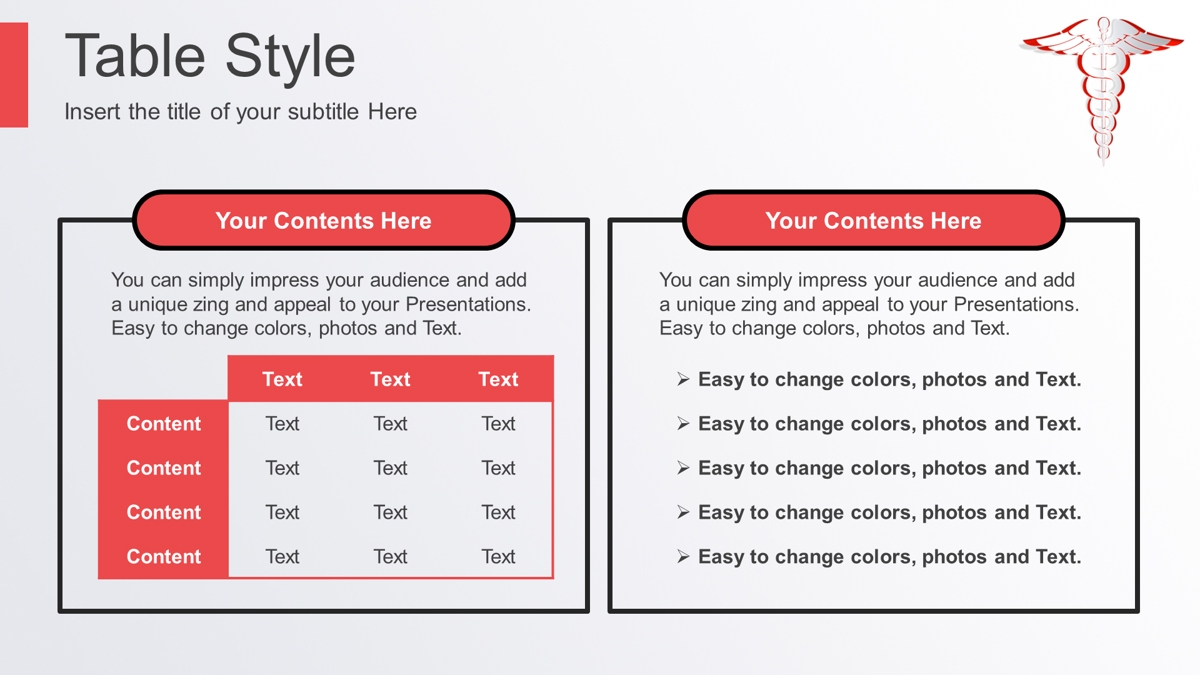 Table Style

Insert the title of your subtitle Here

Your Contents Here

You can simply impress your audience and add a unique zing and appeal to your Presentations. Easy to change colors, photos and Text.

| | Text | Text | Text |
|---|---|---|---|
| Content | Text | Text | Text |
| Content | Text | Text | Text |
| Content | Text | Text | Text |
| Content | Text | Text | Text |

Your Contents Here

You can simply impress your audience and add a unique zing and appeal to your Presentations. Easy to change colors, photos and Text.

➢ Easy to change colors, photos and Text.
➢ Easy to change colors, photos and Text.
➢ Easy to change colors, photos and Text.
➢ Easy to change colors, photos and Text.
➢ Easy to change colors, photos and Text.